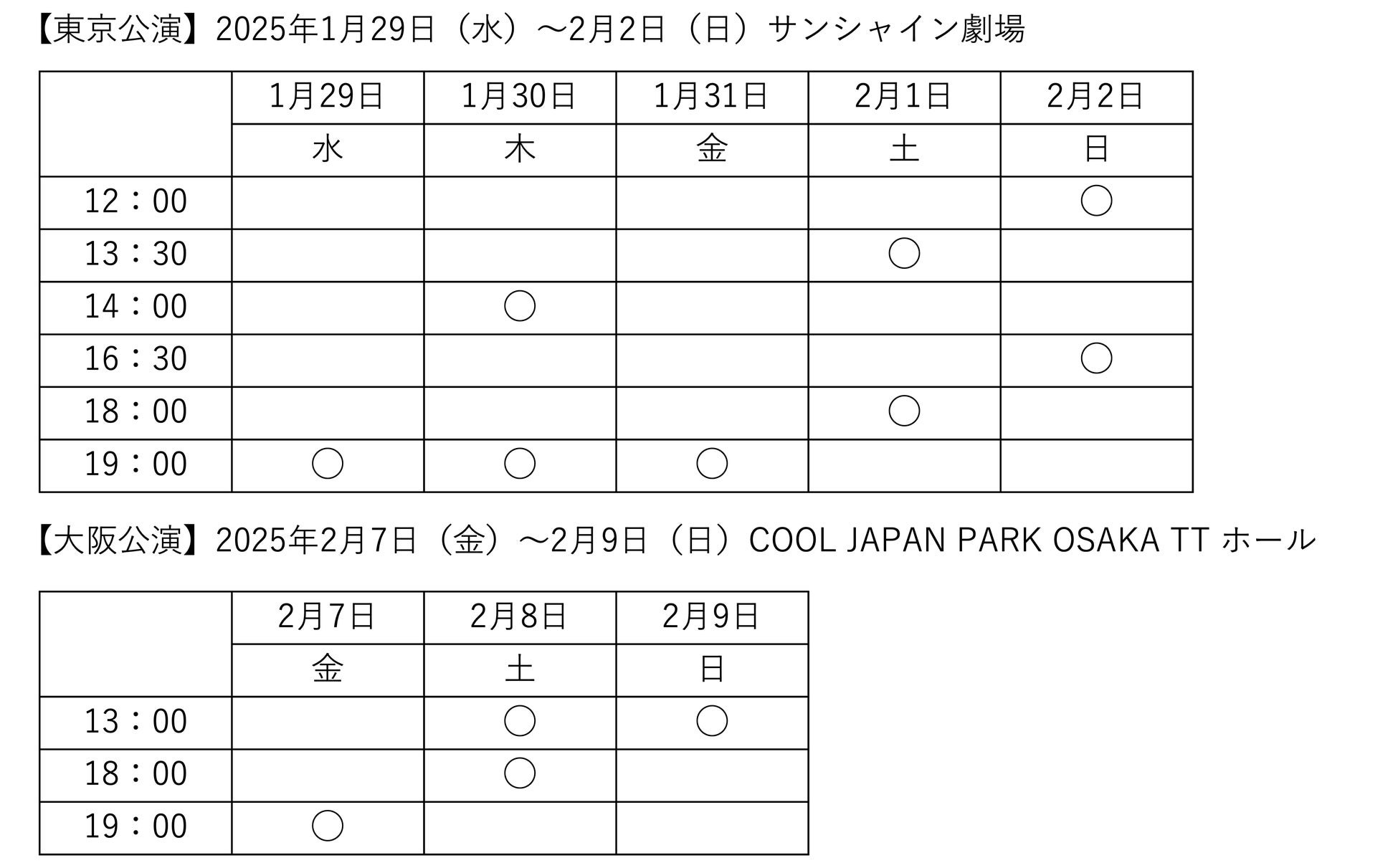 【東京公演】2025年1月29日（水）～2月2日（日）サンシャイン劇場

|  | 1月29日 | 1月30日 | 1月31日 | 2月1日 | 2月2日 |
|---|---|---|---|---|---|
|  | 水 | 木 | 金 | 土 | 日 |
| 12：00 |  |  |  |  | ○ |
| 13：30 |  |  |  | ○ |  |
| 14：00 |  | ○ |  |  |  |
| 16：30 |  |  |  |  | ○ |
| 18：00 |  |  |  | ○ |  |
| 19：00 | ○ | ○ | ○ |  |  |

【大阪公演】2025年2月7日（金）～2月9日（日）COOL JAPAN PARK OSAKA TT ホール

|  | 2月7日 | 2月8日 | 2月9日 |
|---|---|---|---|
|  | 金 | 土 | 日 |
| 13：00 |  | ○ | ○ |
| 18：00 |  | ○ |  |
| 19：00 | ○ |  |  |